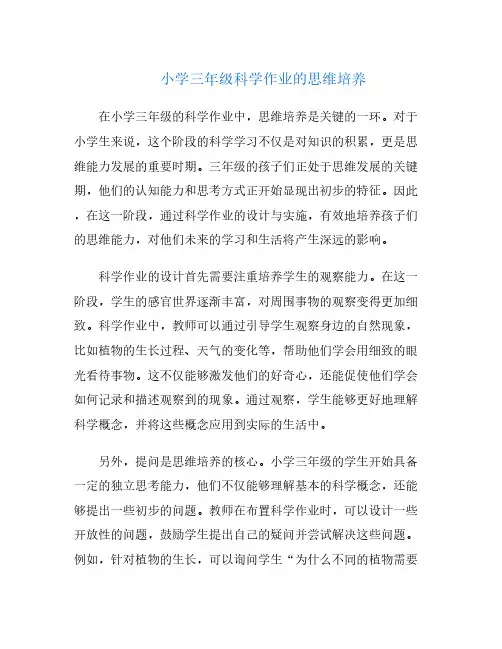 小学三年级科学作业的思维培养

在小学三年级的科学作业中，思维培养是关键的一环。对于小学生来说，这个阶段的科学学习不仅是对知识的积累，更是思维能力发展的重要时期。三年级的孩子们正处于思维发展的关键期，他们的认知能力和思考方式正开始显现出初步的特征。因此，在这一阶段，通过科学作业的设计与实施，有效地培养孩子们的思维能力，对他们未来的学习和生活将产生深远的影响。

科学作业的设计首先需要注重培养学生的观察能力。在这一阶段，学生的感官世界逐渐丰富，对周围事物的观察变得更加细致。科学作业中，教师可以通过引导学生观察身边的自然现象，比如植物的生长过程、天气的变化等，帮助他们学会用细致的眼光看待事物。这不仅能够激发他们的好奇心，还能促使他们学会如何记录和描述观察到的现象。通过观察，学生能够更好地理解科学概念，并将这些概念应用到实际的生活中。

另外，提问是思维培养的核心。小学三年级的学生开始具备一定的独立思考能力，他们不仅能够理解基本的科学概念，还能够提出一些初步的问题。教师在布置科学作业时，可以设计一些开放性的问题，鼓励学生提出自己的疑问并尝试解决这些问题。例如，针对植物的生长，可以询问学生“为什么不同的植物需要